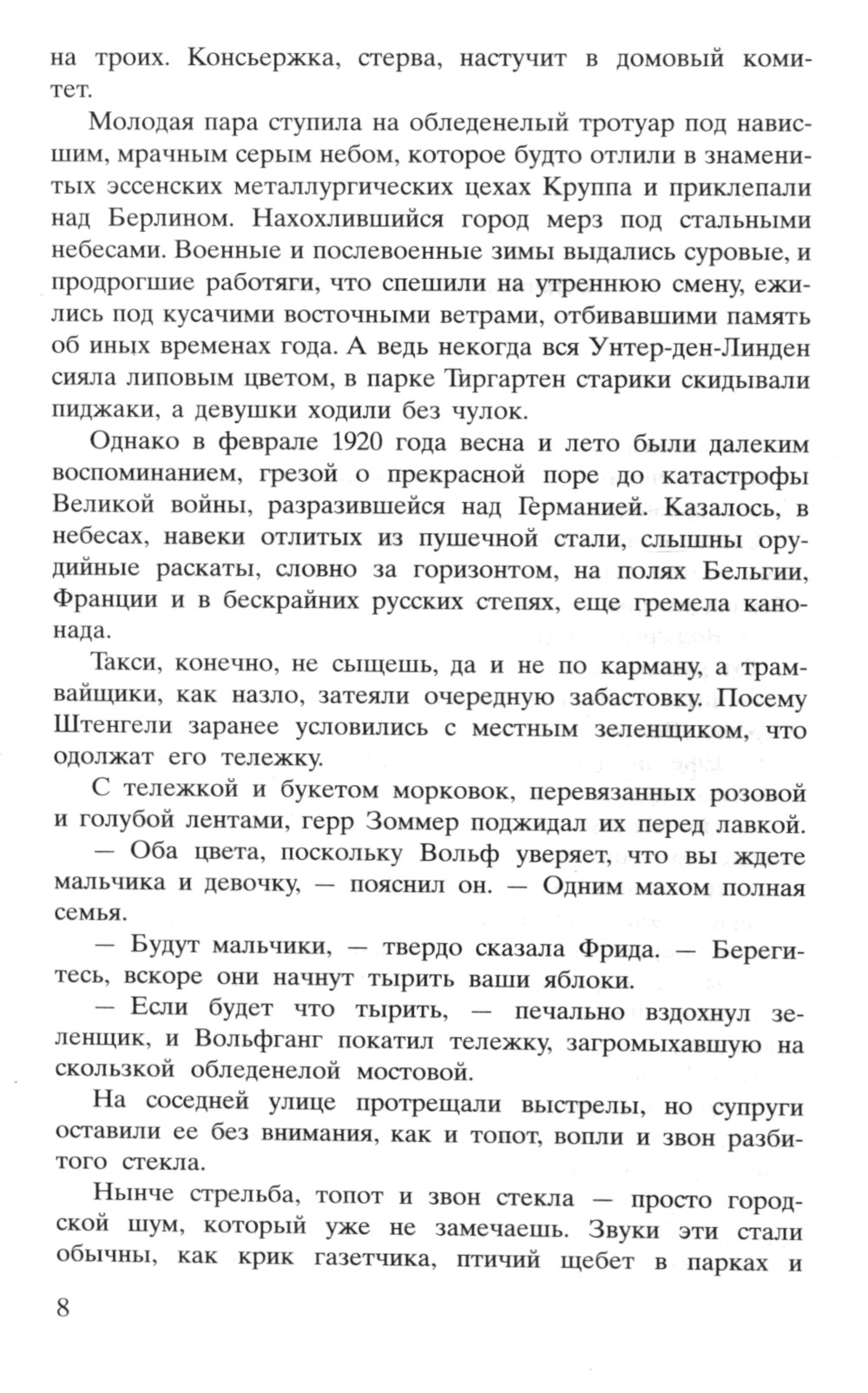 на троих. Консьержка, стерва, настучит в домовый комитет.

Молодая пара ступила на обледенелый тротуар под нависшим, мрачным серым небом, которое будто отлили в знаменитых эссенских металлургических цехах Круппа и приклепали над Берлином. Нахохлившийся город мерз под стальными небесами. Военные и послевоенные зимы выдались суровые, и продрогшие работяги, что спешили на утреннюю смену, ежились под кусачими восточными ветрами, отбивавшими память об иных временах года. А ведь некогда вся Унтер-ден-Линден сияла липовым цветом, в парке Тиргартен старики скидывали пиджаки, а девушки ходили без чулок.

Однако в феврале 1920 года весна и лето были далеким воспоминанием, грезой о прекрасной поре до катастрофы Великой войны, разразившейся над Германией. Казалось, в небесах, навеки отлитых из пушечной стали, слышны орудийные раскаты, словно за горизонтом, на полях Бельгии, Франции и в бескрайних русских степях, еще гремела канонада.

Такси, конечно, не сыщешь, да и не по карману, а трамвайщики, как назло, затеяли очередную забастовку. Посему Штенгели заранее условились с местным зеленщиком, что одолжат его тележку.

С тележкой и букетом морковок, перевязанных розовой и голубой лентами, герр Зоммер поджидал их перед лавкой.

— Оба цвета, поскольку Вольф уверяет, что вы ждете мальчика и девочку, — пояснил он. — Одним махом полная семья.

— Будут мальчики, — твердо сказала Фрида. — Берегитесь, вскоре они начнут тырить ваши яблоки.

— Если будет что тырить, — печально вздохнул зеленщик, и Вольфганг покатил тележку, загромыхавшую на скользкой обледенелой мостовой.

На соседней улице протрещали выстрелы, но супруги оставили ее без внимания, как и топот, вопли и звон разбитого стекла.

Нынче стрельба, топот и звон стекла — просто городской шум, который уже не замечаешь. Звуки эти стали обычны, как крик газетчика, птичий щебет в парках и

8